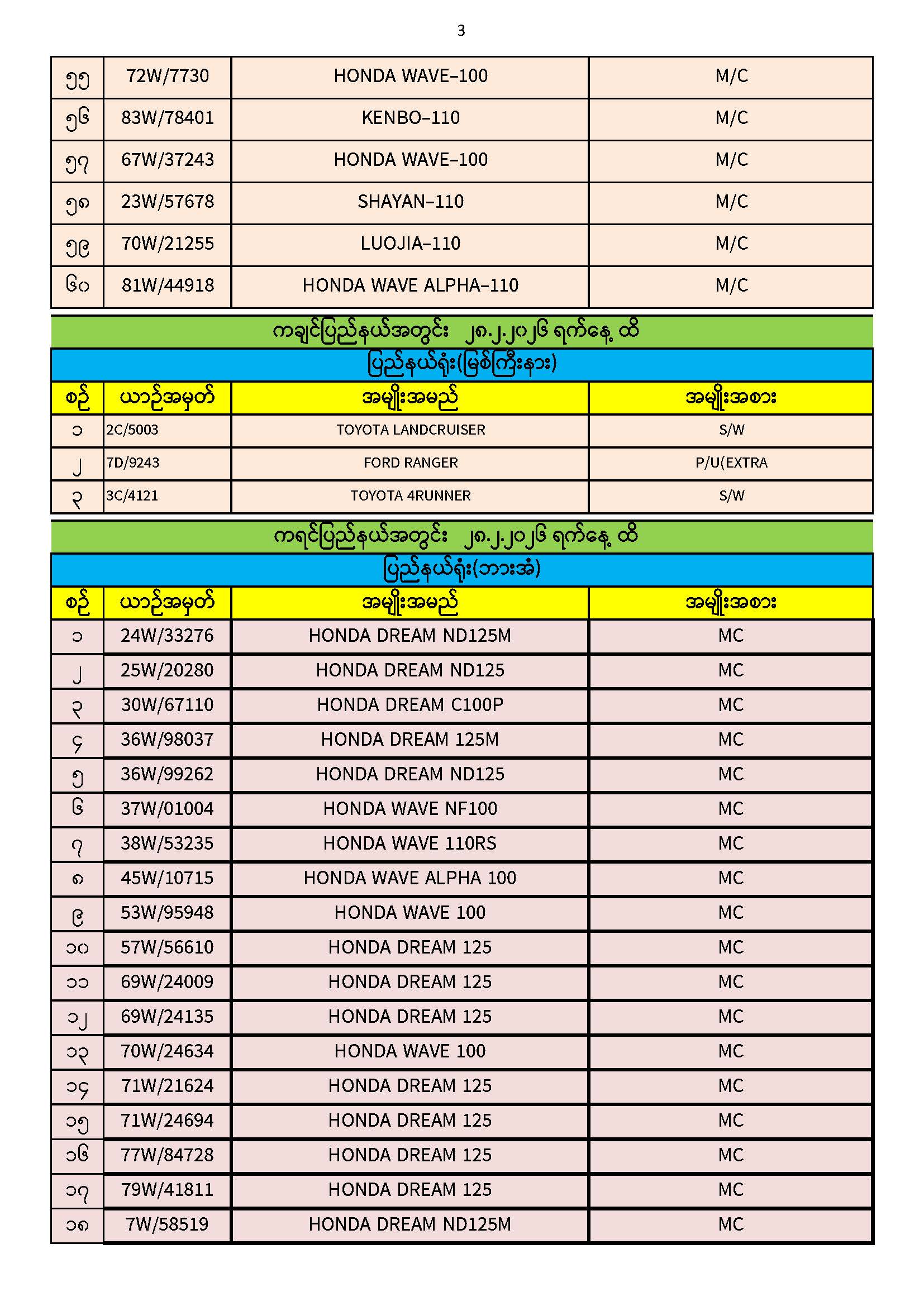 3

| ၅၅ | 72W/7730 | HONDA WAVE-100 | M/C |
|---|---|---|---|
| ၅၆ | 83W/78401 | KENBO-110 | M/C |
| ၅၇ | 67W/37243 | HONDA WAVE-100 | M/C |
| ၅၈ | 23W/57678 | SHAYAN-110 | M/C |
| ၅၉ | 70W/21255 | LUOJIA-110 | M/C |
| ၆၀ | 81W/44918 | HONDA WAVE ALPHA-110 | M/C |

ကချင်ပြည်နယ်အတွင်း ၂၈.၂.၂၀၂၆ ရက်နေ့ ထိ

ပြည်နယ်ရုံး(မြစ်ကြီးနား)

| စဉ် | ယာဉ်အမှတ် | အမျိုးအမည် | အမျိုးအစား |
|---|---|---|---|
| ၁ | 2C/5003 | TOYOTA LANDCRUISER | S/W |
| ၂ | 7D/9243 | FORD RANGER | P/U(EXTRA |
| ၃ | 3C/4121 | TOYOTA 4RUNNER | S/W |

ကရင်ပြည်နယ်အတွင်း ၂၈.၂.၂၀၂၆ ရက်နေ့ ထိ

ပြည်နယ်ရုံး(ဘားအံ)

| စဉ် | ယာဉ်အမှတ် | အမျိုးအမည် | အမျိုးအစား |
|---|---|---|---|
| ၁ | 24W/33276 | HONDA DREAM ND125M | MC |
| ၂ | 25W/20280 | HONDA DREAM ND125 | MC |
| ၃ | 30W/67110 | HONDA DREAM C100P | MC |
| ၄ | 36W/98037 | HONDA DREAM 125M | MC |
| ၅ | 36W/99262 | HONDA DREAM ND125 | MC |
| ၆ | 37W/01004 | HONDA WAVE NF100 | MC |
| ၇ | 38W/53235 | HONDA WAVE 110RS | MC |
| ၈ | 45W/10715 | HONDA WAVE ALPHA 100 | MC |
| ၉ | 53W/95948 | HONDA WAVE 100 | MC |
| ၁၀ | 57W/56610 | HONDA DREAM 125 | MC |
| ၁၁ | 69W/24009 | HONDA DREAM 125 | MC |
| ၁၂ | 69W/24135 | HONDA DREAM 125 | MC |
| ၁၃ | 70W/24634 | HONDA WAVE 100 | MC |
| ၁၄ | 71W/21624 | HONDA DREAM 125 | MC |
| ၁၅ | 71W/24694 | HONDA DREAM 125 | MC |
| ၁၆ | 77W/84728 | HONDA DREAM 125 | MC |
| ၁၇ | 79W/41811 | HONDA DREAM 125 | MC |
| ၁၈ | 7W/58519 | HONDA DREAM ND125M | MC |